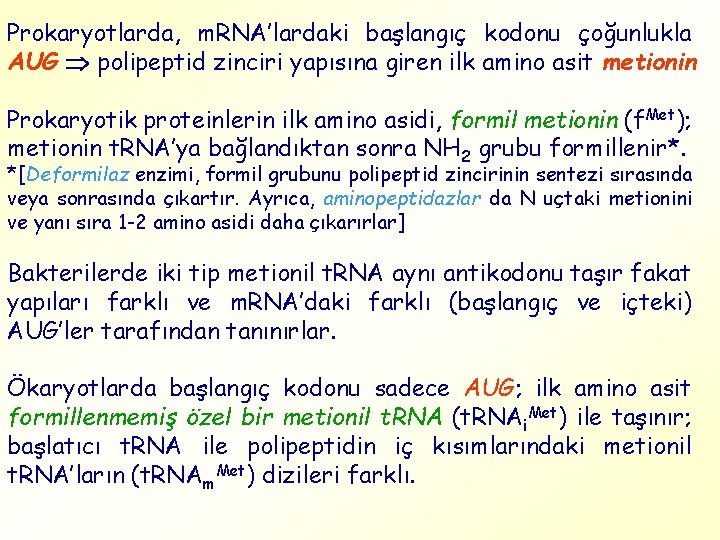 Prokaryotlarda, mRNA'lardaki başlangıç kodonu çoğunlukla AUG $\Rightarrow$ polipeptid zinciri yapısına giren ilk amino asit metionin

Prokaryotik proteinlerin ilk amino asidi, formil metionin ($f^{Met}$); metionin tRNA'ya bağlandıktan sonra $NH_2$ grubu formillenir*.
*[Deformilaz enzimi, formil grubunu polipeptid zincirinin sentezi sırasında veya sonrasında çıkartır. Ayrıca, aminopeptidazlar da N uçtaki metionini ve yanı sıra 1-2 amino asidi daha çıkarırlar]

Bakterilerde iki tip metionil tRNA aynı antikodonu taşır fakat yapıları farklı ve mRNA'daki farklı (başlangıç ve içteki) AUG'ler tarafından tanınırlar.

Ökaryotlarda başlangıç kodonu sadece AUG; ilk amino asit formillenmemiş özel bir metionil tRNA ($tRNA_i^{Met}$) ile taşınır; başlatıcı tRNA ile polipeptidin iç kısımlarındaki metionil tRNA'ların ($tRNA_m^{Met}$) dizileri farklı.